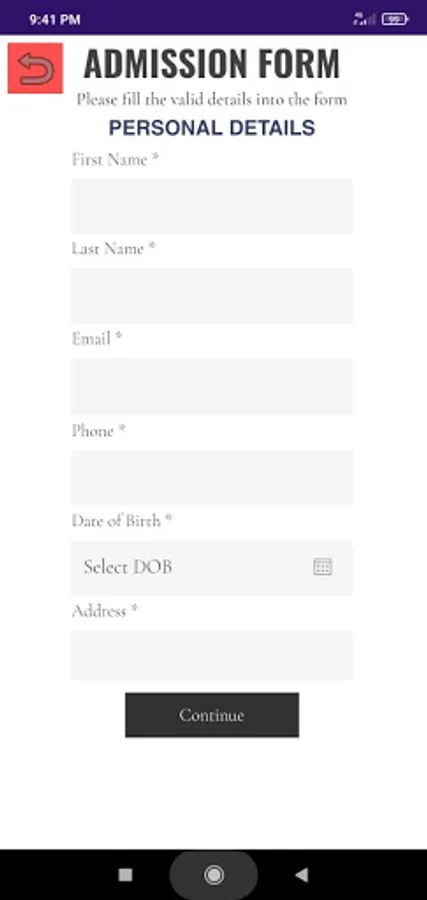 9:41 PM

99

ADMISSION FORM

Please fill the valid details into the form

PERSONAL DETAILS

First Name *

Last Name *

Email *

Phone *

Date of Birth *

Select DOB

Address *

Continue